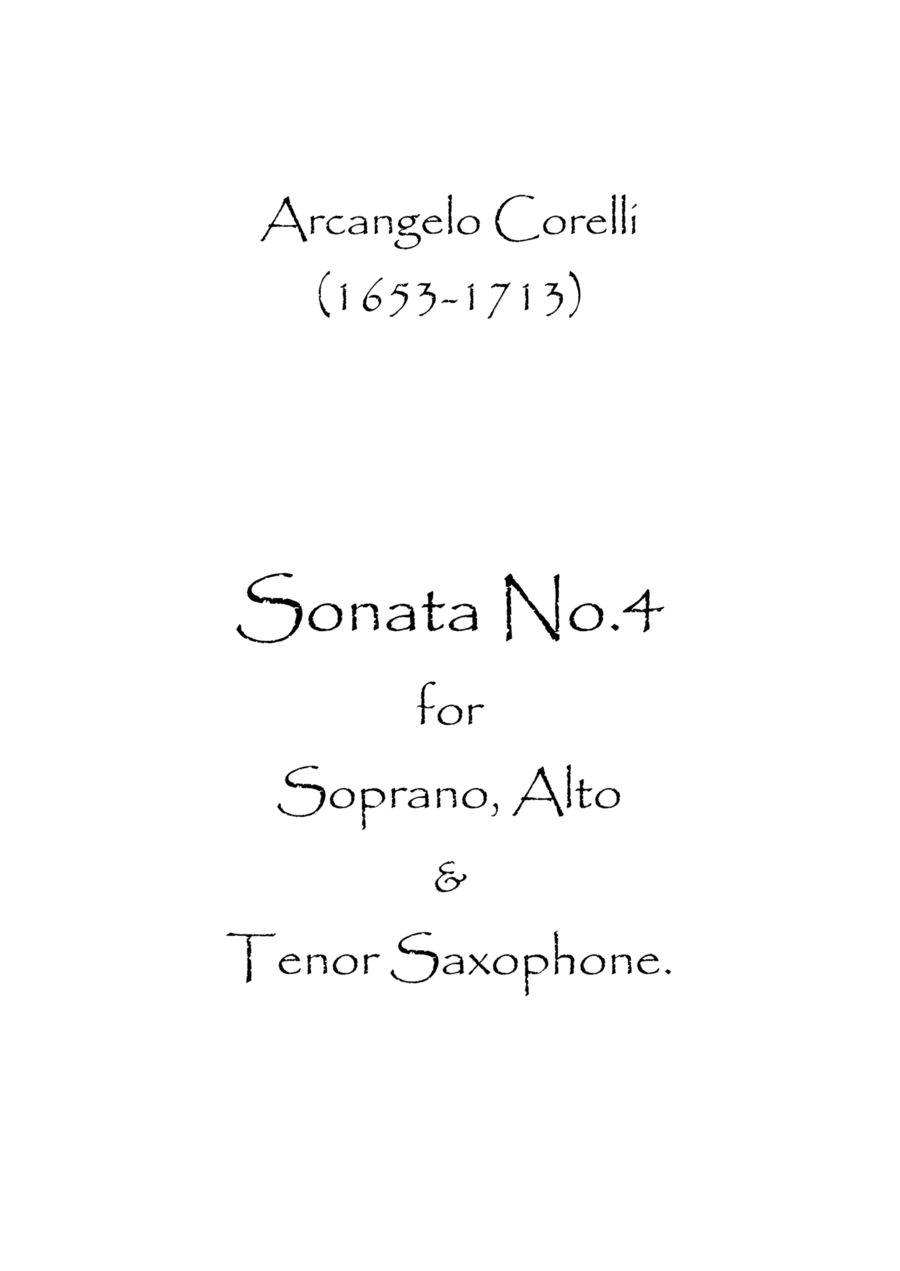 Arcangelo Corelli
(1653-1713)

Sonata No.4
for
Soprano, Alto
&
Tenor Saxophone.